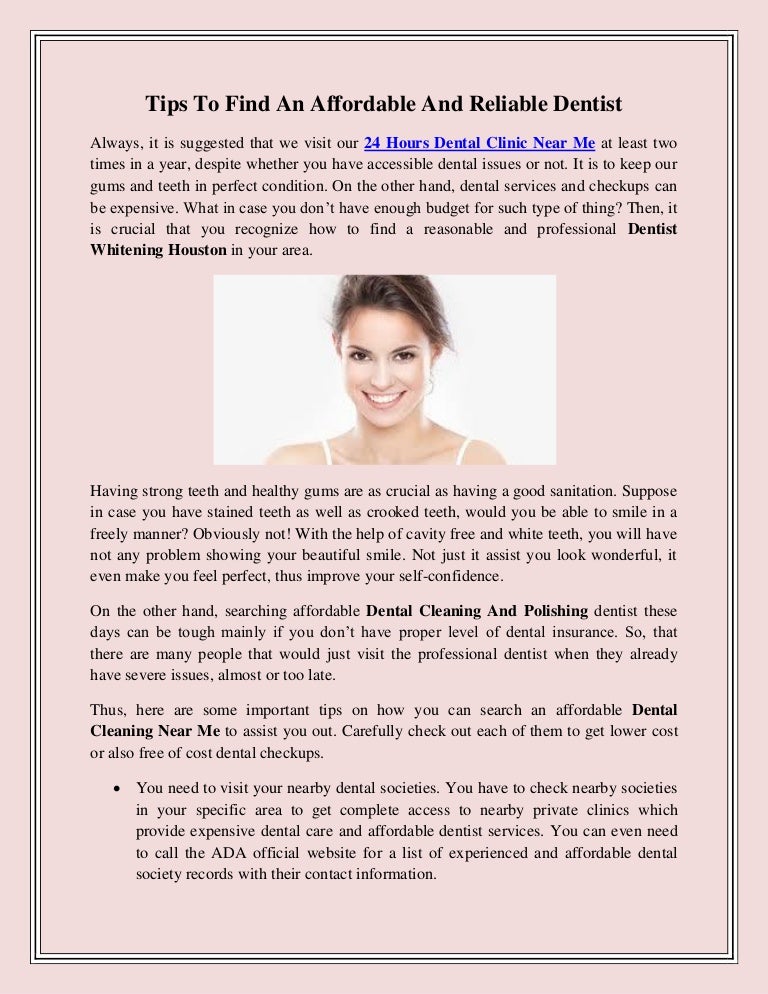 Tips To Find An Affordable And Reliable Dentist

Always, it is suggested that we visit our 24 Hours Dental Clinic Near Me at least two times in a year, despite whether you have accessible dental issues or not. It is to keep our gums and teeth in perfect condition. On the other hand, dental services and checkups can be expensive. What in case you don't have enough budget for such type of thing? Then, it is crucial that you recognize how to find a reasonable and professional Dentist Whitening Houston in your area.

Having strong teeth and healthy gums are as crucial as having a good sanitation. Suppose in case you have stained teeth as well as crooked teeth, would you be able to smile in a freely manner? Obviously not! With the help of cavity free and white teeth, you will have not any problem showing your beautiful smile. Not just it assist you look wonderful, it even make you feel perfect, thus improve your self-confidence.

On the other hand, searching affordable Dental Cleaning And Polishing dentist these days can be tough mainly if you don't have proper level of dental insurance. So, that there are many people that would just visit the professional dentist when they already have severe issues, almost or too late.

Thus, here are some important tips on how you can search an affordable Dental Cleaning Near Me to assist you out. Carefully check out each of them to get lower cost or also free of cost dental checkups.

• You need to visit your nearby dental societies. You have to check nearby societies in your specific area to get complete access to nearby private clinics which provide expensive dental care and affordable dentist services. You can even need to call the ADA official website for a list of experienced and affordable dental society records with their contact information.